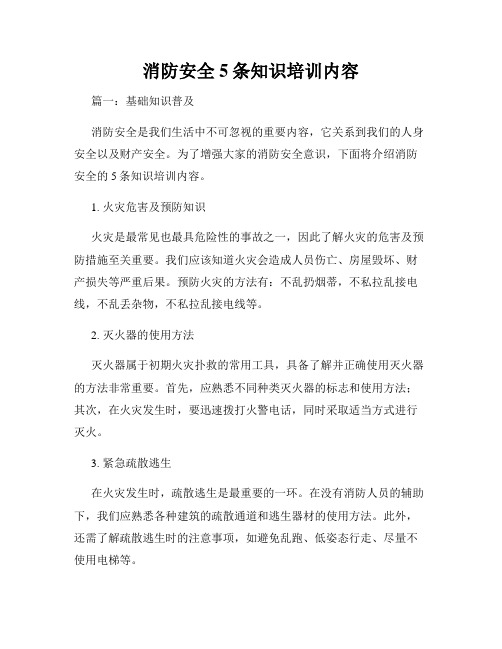 消防安全 5 条知识培训内容

篇一：基础知识普及

消防安全是我们生活中不可忽视的重要内容，它关系到我们的人身安全以及财产安全。为了增强大家的消防安全意识，下面将介绍消防安全的 5 条知识培训内容。

1. 火灾危害及预防知识

火灾是最常见也最具危险性的事故之一，因此了解火灾的危害及预防措施至关重要。我们应该知道火灾会造成人员伤亡、房屋毁坏、财产损失等严重后果。预防火灾的方法有：不乱扔烟蒂，不私拉乱接电线，不乱丢杂物，不私拉乱接电线等。

2. 灭火器的使用方法

灭火器属于初期火灾扑救的常用工具，具备了解并正确使用灭火器的方法非常重要。首先，应熟悉不同种类灭火器的标志和使用方法；其次，在火灾发生时，要迅速拨打火警电话，同时采取适当方式进行灭火。

3. 紧急疏散逃生

在火灾发生时，疏散逃生是最重要的一环。在没有消防人员的辅助下，我们应熟悉各种建筑的疏散通道和逃生器材的使用方法。此外，还需了解疏散逃生时的注意事项，如避免乱跑、低姿态行走、尽量不使用电梯等。